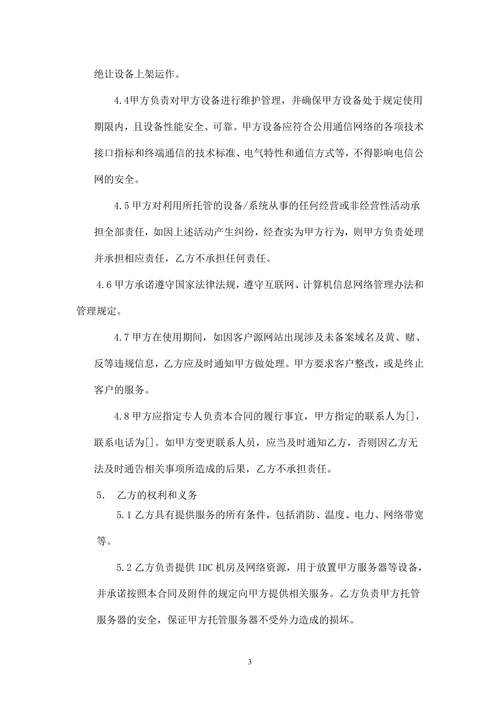 绝让设备上架运作。

4.4甲方负责对甲方设备进行维护管理，并确保甲方设备处于规定使用期限内，且设备性能安全、可靠。甲方设备应符合公用通信网络的各项技术接口指标和终端通信的技术标准、电气特性和通信方式等，不得影响电信公网的安全。

4.5甲方对利用所托管的设备/系统从事的任何经营或非经营性活动承担全部责任，如因上述活动产生纠纷，经查实为甲方行为，则甲方负责处理并承担相应责任，乙方不承担任何责任。

4.6甲方承诺遵守国家法律法规，遵守互联网、计算机信息网络管理办法和管理规定。

4.7甲方在使用期间，如因客户源网站出现涉及未备案域名及黄、赌、反等违规信息，乙方应及时通知甲方做处理。甲方要求客户整改，或是终止客户的服务。

4.8甲方应指定专人负责本合同的履行事宜，甲方指定的联系人为[]，联系电话为[]。如甲方变更联系人员，应当及时通知乙方，否则因乙方无法及时通告相关事项所造成的后果，乙方不承担责任。

5. 乙方的权利和义务

5.1乙方具有提供服务的所有条件，包括消防、温度、电力、网络带宽等。

5.2乙方负责提供IDC机房及网络资源，用于放置甲方服务器等设备，并承诺按照本合同及附件的规定向甲方提供相关服务。乙方负责甲方托管服务器的安全，保证甲方托管服务器不受外力造成的损坏。

3